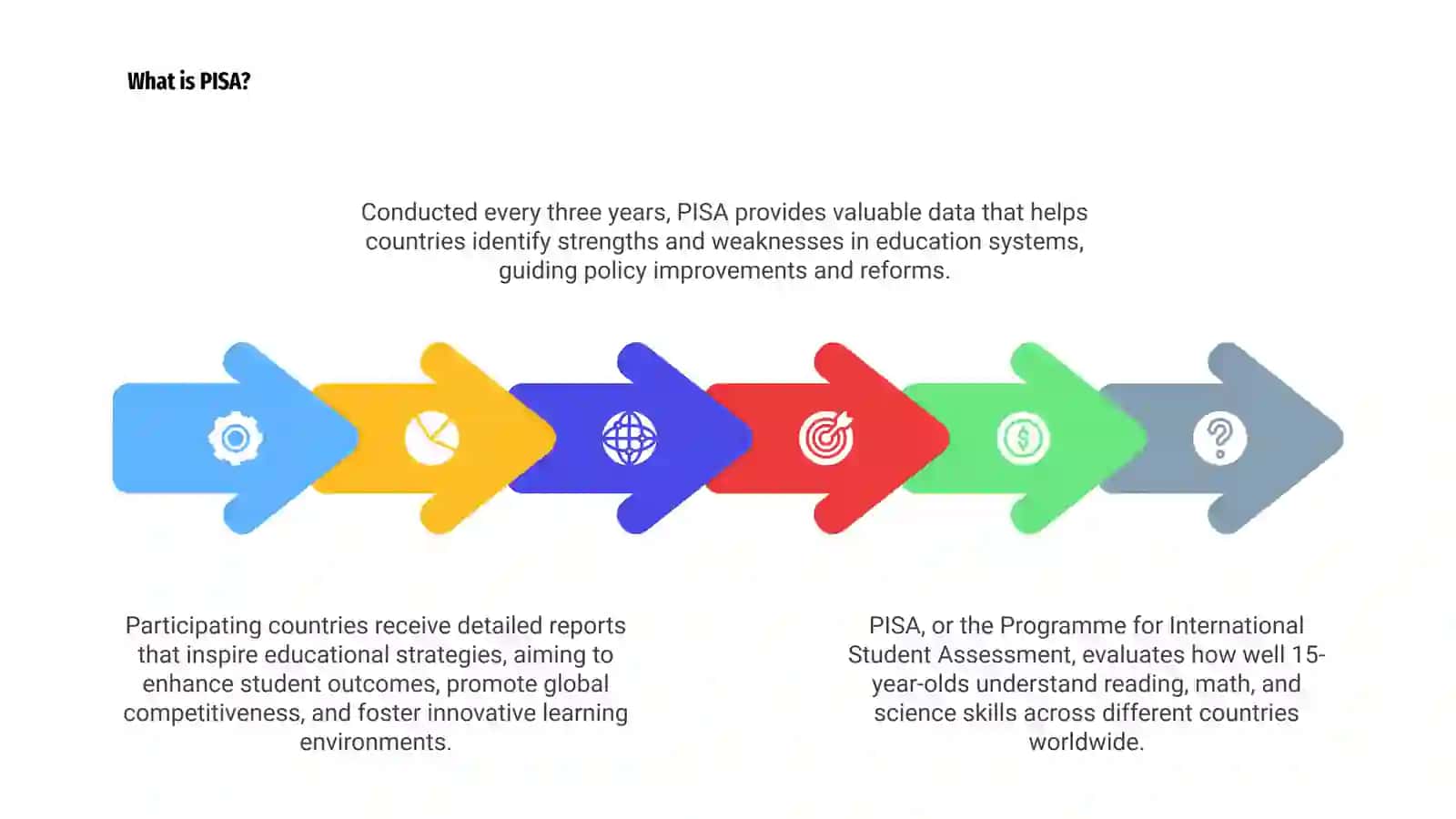 What is PISA?

Conducted every three years, PISA provides valuable data that helps countries identify strengths and weaknesses in education systems, guiding policy improvements and reforms.

Participating countries receive detailed reports that inspire educational strategies, aiming to enhance student outcomes, promote global competitiveness, and foster innovative learning environments.

PISA, or the Programme for International Student Assessment, evaluates how well 15-year-olds understand reading, math, and science skills across different countries worldwide.